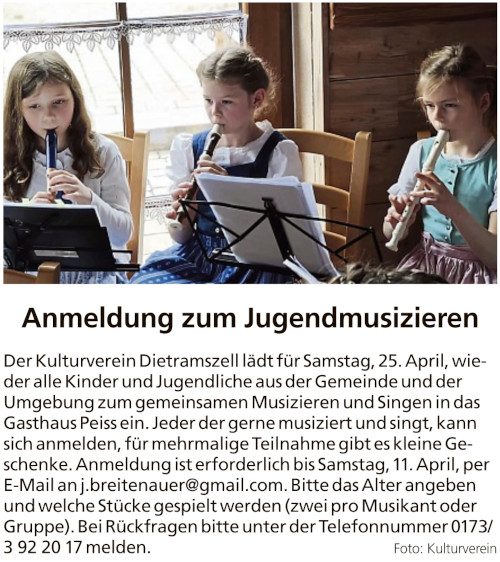 Anmeldung zum Jugendmusizieren

Der Kulturverein Dietramszell lädt für Samstag, 25. April, wieder alle Kinder und Jugendliche aus der Gemeinde und der Umgebung zum gemeinsamen Musizieren und Singen in das Gasthaus Peiss ein. Jeder der gerne musiziert und singt, kann sich anmelden, für mehrmalige Teilnahme gibt es kleine Geschenke. Anmeldung ist erforderlich bis Samstag, 11. April, per E-Mail an j.breitenauer@gmail.com. Bitte das Alter angeben und welche Stücke gespielt werden (zwei pro Musikant oder Gruppe). Bei Rückfragen bitte unter der Telefonnummer 0173/ 3 92 20 17 melden.

Foto: Kulturverein